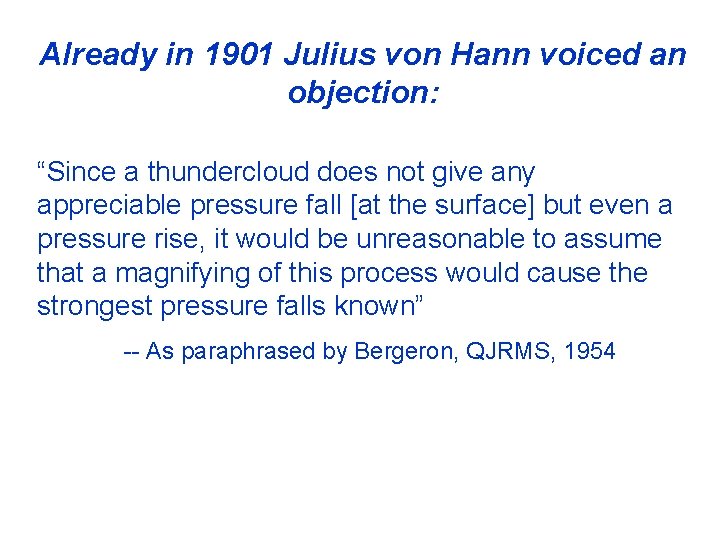 Already in 1901 Julius von Hann voiced an objection:

“Since a thundercloud does not give any appreciable pressure fall [at the surface] but even a pressure rise, it would be unreasonable to assume that a magnifying of this process would cause the strongest pressure falls known”

-- As paraphrased by Bergeron, QJRMS, 1954